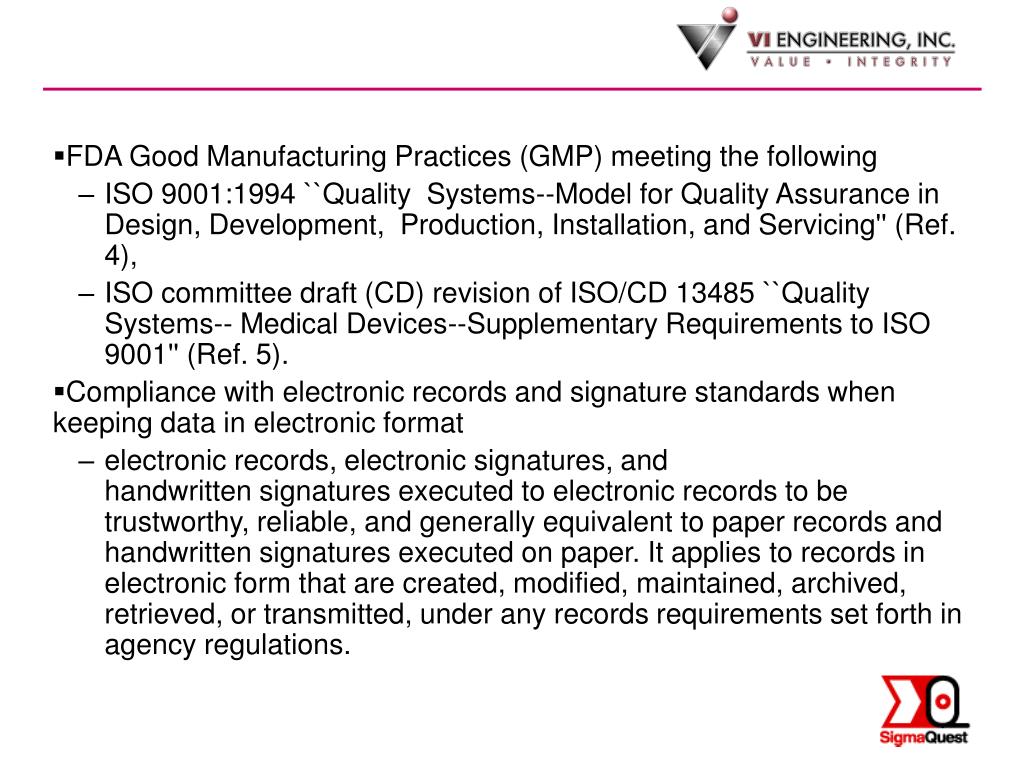 VI ENGINEERING, INC.
VALUE • INTEGRITY

▪FDA Good Manufacturing Practices (GMP) meeting the following

– ISO 9001:1994 ``Quality Systems--Model for Quality Assurance in Design, Development, Production, Installation, and Servicing'' (Ref. 4),

– ISO committee draft (CD) revision of ISO/CD 13485 ``Quality Systems-- Medical Devices--Supplementary Requirements to ISO 9001'' (Ref. 5).

▪Compliance with electronic records and signature standards when keeping data in electronic format

– electronic records, electronic signatures, and handwritten signatures executed to electronic records to be trustworthy, reliable, and generally equivalent to paper records and handwritten signatures executed on paper. It applies to records in electronic form that are created, modified, maintained, archived, retrieved, or transmitted, under any records requirements set forth in agency regulations.

SigmaQuest